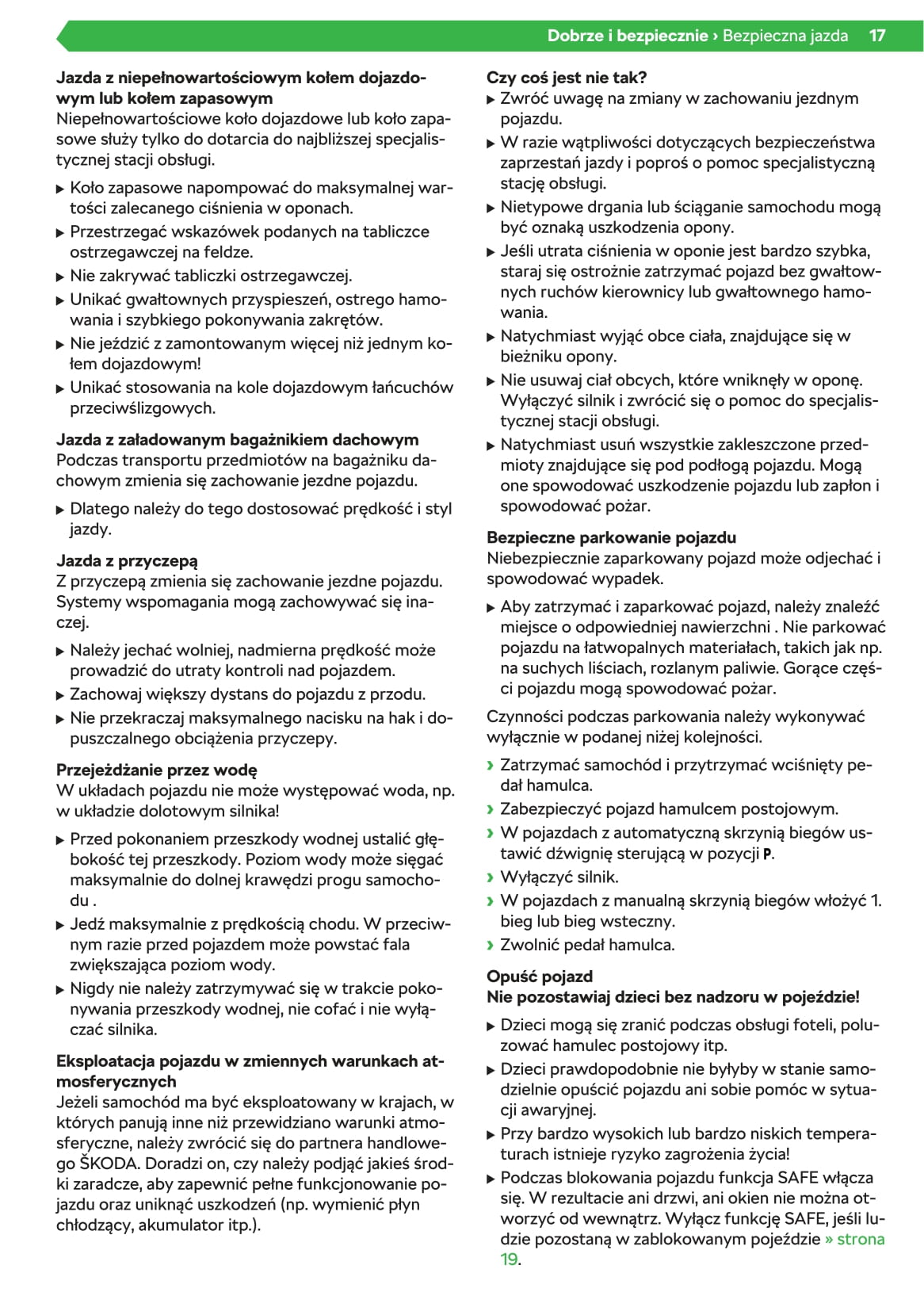 Dobrze i bezpiecznie › Bezpieczna jazda 17

Jazda z niepełnowartościowym kołem dojazdowym lub kołem zapasowym
Niepełnowartościowe koło dojazdowe lub koło zapasowe służy tylko do dotarcia do najbliższej specjalistycznej stacji obsługi.

▶ Koło zapasowe napompować do maksymalnej wartości zalecanego ciśnienia w oponach.
▶ Przestrzegać wskazówek podanych na tabliczce ostrzegawczej na feldze.
▶ Nie zakrywać tabliczki ostrzegawczej.
▶ Unikać gwałtownych przyspieszeń, ostrego hamowania i szybkiego pokonywania zakrętów.
▶ Nie jeździć z zamontowanym więcej niż jednym kołem dojazdowym!
▶ Unikać stosowania na kole dojazdowym łańcuchów przeciwślizgowych.

Jazda z załadowanym bagażnikiem dachowym
Podczas transportu przedmiotów na bagażniku dachowym zmienia się zachowanie jezdne pojazdu.

▶ Dlatego należy do tego dostosować prędkość i styl jazdy.

Jazda z przyczepą
Z przyczepą zmienia się zachowanie jezdne pojazdu. Systemy wspomagania mogą zachowywać się inaczej.

▶ Należy jechać wolniej, nadmierna prędkość może prowadzić do utraty kontroli nad pojazdem.
▶ Zachowaj większy dystans do pojazdu z przodu.
▶ Nie przekraczaj maksymalnego nacisku na hak i dopuszczalnego obciążenia przyczepy.

Przejeżdżanie przez wodę
W układach pojazdu nie może występować woda, np. w układzie dolotowym silnika!

▶ Przed pokonaniem przeszkody wodnej ustalić głębokość tej przeszkody. Poziom wody może sięgać maksymalnie do dolnej krawędzi progu samochodu .
▶ Jedź maksymalnie z prędkością chodu. W przeciwnym razie przed pojazdem może powstać fala zwiększająca poziom wody.
▶ Nigdy nie należy zatrzymywać się w trakcie pokonywania przeszkody wodnej, nie cofać i nie wyłączać silnika.

Eksploatacja pojazdu w zmiennych warunkach atmosferycznych
Jeżeli samochód ma być eksploatowany w krajach, w których panują inne niż przewidziano warunki atmosferyczne, należy zwrócić się do partnera handlowego ŠKODA. Doradzi on, czy należy podjąć jakieś środki zaradcze, aby zapewnić pełne funkcjonowanie pojazdu oraz uniknąć uszkodzeń (np. wymienić płyn chłodzący, akumulator itp.).

Czy coś jest nie tak?
▶ Zwróć uwagę na zmiany w zachowaniu jezdnym pojazdu.
▶ W razie wątpliwości dotyczących bezpieczeństwa zaprzestań jazdy i poproś o pomoc specjalistyczną stację obsługi.
▶ Nietypowe drgania lub ściąganie samochodu mogą być oznaką uszkodzenia opony.
▶ Jeśli utrata ciśnienia w oponie jest bardzo szybka, staraj się ostrożnie zatrzymać pojazd bez gwałtownych ruchów kierownicy lub gwałtownego hamowania.
▶ Natychmiast wyjąć obce ciała, znajdujące się w bieżniku opony.
▶ Nie usuwaj ciał obcych, które wniknęły w oponę. Wyłączyć silnik i zwrócić się o pomoc do specjalistycznej stacji obsługi.
▶ Natychmiast usuń wszystkie zakleszczone przedmioty znajdujące się pod podłogą pojazdu. Mogą one spowodować uszkodzenie pojazdu lub zapłon i spowodować pożar.

Bezpieczne parkowanie pojazdu
Niebezpiecznie zaparkowany pojazd może odjechać i spowodować wypadek.

▶ Aby zatrzymać i zaparkować pojazd, należy znaleźć miejsce o odpowiedniej nawierzchni . Nie parkować pojazdu na łatwopalnych materiałach, takich jak np. na suchych liściach, rozlanym paliwie. Gorące części pojazdu mogą spowodować pożar.

Czynności podczas parkowania należy wykonywać wyłącznie w podanej niżej kolejności.

› Zatrzymać samochód i przytrzymać wciśnięty pedał hamulca.
› Zabezpieczyć pojazd hamulcem postojowym.
› W pojazdach z automatyczną skrzynią biegów ustawić dźwignię sterującą w pozycji P.
› Wyłączyć silnik.
› W pojazdach z manualną skrzynią biegów włożyć 1. bieg lub bieg wsteczny.
› Zwolnić pedał hamulca.

Opuść pojazd
Nie pozostawiaj dzieci bez nadzoru w pojeździe!

▶ Dzieci mogą się zranić podczas obsługi foteli, poluzować hamulec postojowy itp.
▶ Dzieci prawdopodobnie nie byłyby w stanie samodzielnie opuścić pojazdu ani sobie pomóc w sytuacji awaryjnej.
▶ Przy bardzo wysokich lub bardzo niskich temperaturach istnieje ryzyko zagrożenia życia!
▶ Podczas blokowania pojazdu funkcja SAFE włącza się. W rezultacie ani drzwi, ani okien nie można otworzyć od wewnątrz. Wyłącz funkcję SAFE, jeśli ludzie pozostaną w zablokowanym pojeździe » strona 19.